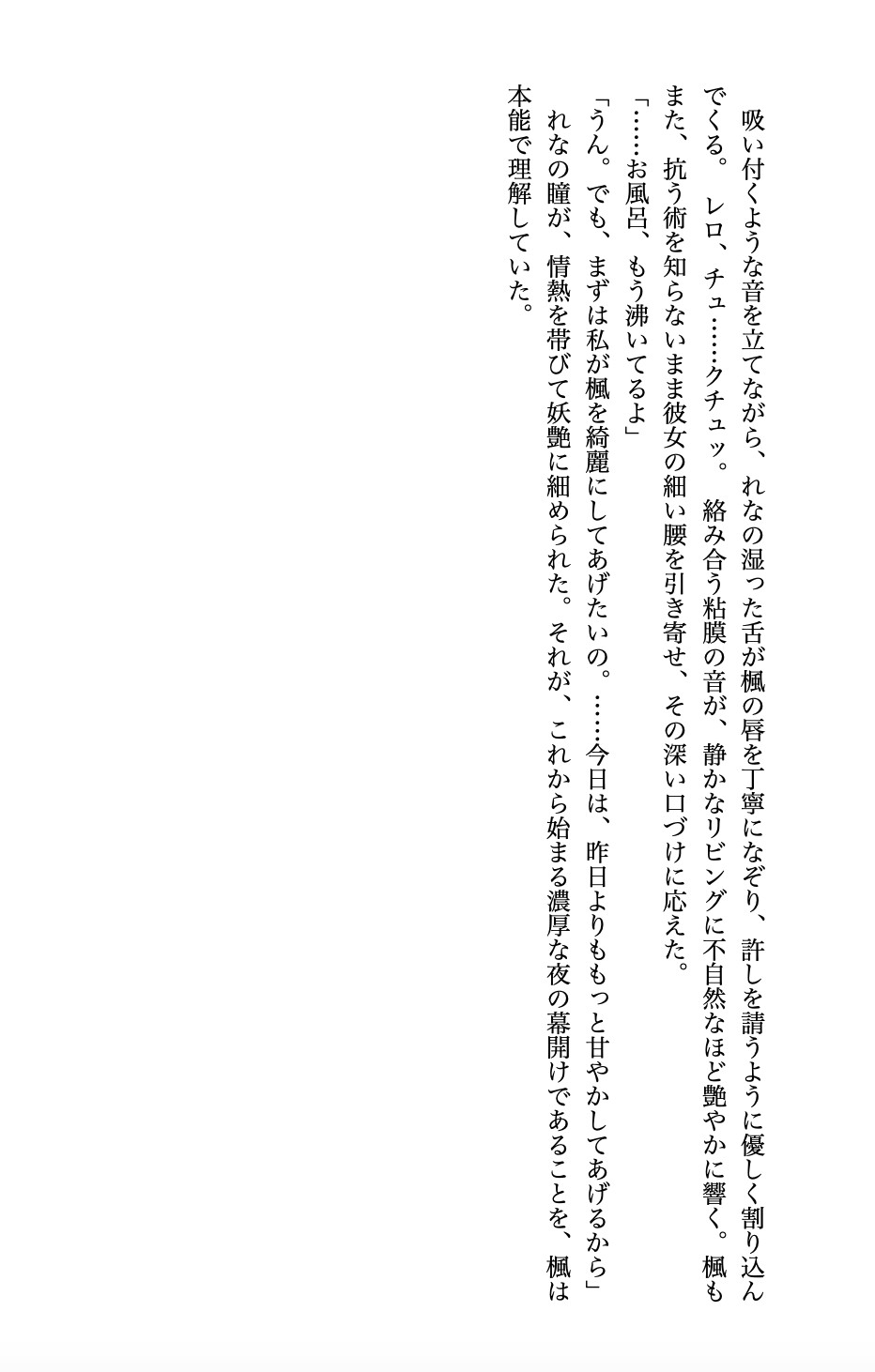 吸い付くような音を立てながら、れなの湿った舌が楓の唇を丁寧になぞり、許しを請うように優しく割り込んでくる。レロ、チュ……クチュッ。絡み合う粘膜の音が、静かなリビングに不自然なほど艶やかに響く。楓もまた、抗う術を知らないまま彼女の細い腰を引き寄せ、その深い口づけに応えた。

「……お風呂、もう沸いてるよ」

「うん。でも、まずは私が楓を綺麗にしてあげたいの。……今日は、昨日よりももっと甘やかしてあげるから」

れなの瞳が、情熱を帯びて妖艶に細められた。それが、これから始まる濃厚な夜の幕開けであることを、楓は本能で理解していた。